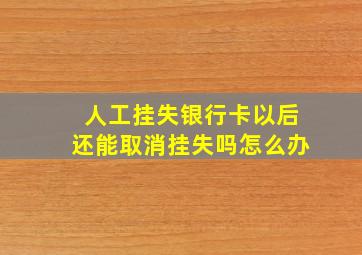 人工挂失银行卡以后
还能取消挂失吗怎么办